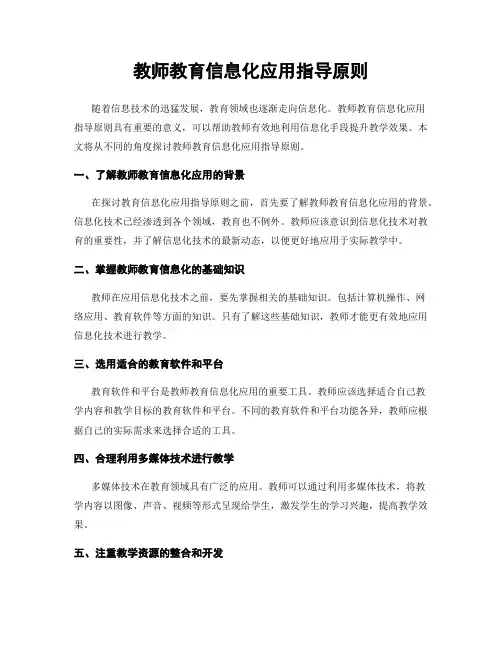 教师教育信息化应用指导原则

随着信息技术的迅猛发展，教育领域也逐渐走向信息化。教师教育信息化应用指导原则具有重要的意义，可以帮助教师有效地利用信息化手段提升教学效果。本文将从不同的角度探讨教师教育信息化应用指导原则。

一、了解教师教育信息化应用的背景

在探讨教育信息化应用指导原则之前，首先要了解教师教育信息化应用的背景。信息化技术已经渗透到各个领域，教育也不例外。教师应该意识到信息化技术对教育的重要性，并了解信息化技术的最新动态，以便更好地应用于实际教学中。

二、掌握教师教育信息化的基础知识

教师在应用信息化技术之前，要先掌握相关的基础知识。包括计算机操作、网络应用、教育软件等方面的知识。只有了解这些基础知识，教师才能更有效地应用信息化技术进行教学。

三、选用适合的教育软件和平台

教育软件和平台是教师教育信息化应用的重要工具。教师应该选择适合自己教学内容和教学目标的教育软件和平台。不同的教育软件和平台功能各异，教师应根据自己的实际需求来选择合适的工具。

四、合理利用多媒体技术进行教学

多媒体技术在教育领域具有广泛的应用。教师可以通过利用多媒体技术，将教学内容以图像、声音、视频等形式呈现给学生，激发学生的学习兴趣，提高教学效果。

五、注重教学资源的整合和开发